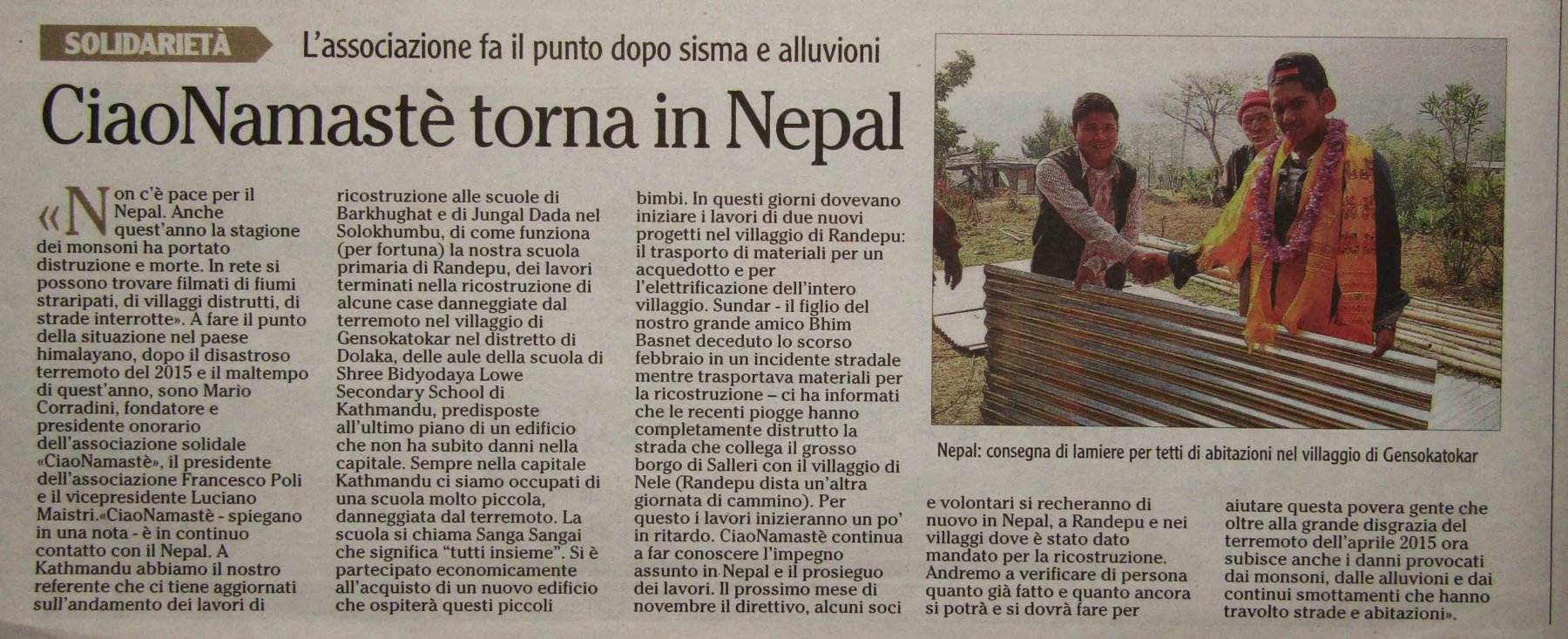 SOLIDARIETÀ L'associazione fa il punto dopo sisma e alluvioni

CiaoNamastè torna in Nepal

«Non c'è pace per il Nepal. Anche quest'anno la stagione dei monsoni ha portato distruzione e morte. In rete si possono trovare filmati di fiumi straripati, di villaggi distrutti, di strade interrotte». A fare il punto della situazione nel paese himalayano, dopo il disastroso terremoto del 2015 e il maltempo di quest'anno, sono Mario Corradini, fondatore e presidente onorario dell'associazione solidale «CiaoNamastè», il presidente dell'associazione Francesco Poli e il vicepresidente Luciano Maistri.«CiaoNamastè - spiegano in una nota - è in continuo contatto con il Nepal. A Kathmandu abbiamo il nostro referente che ci tiene aggiornati sull'andamento dei lavori di ricostruzione alle scuole di Barkhughat e di Jungal Dada nel Solokhumbu, di come funziona (per fortuna) la nostra scuola primaria di Randepu, dei lavori terminati nella ricostruzione di alcune case danneggiate dal terremoto nel villaggio di Gensokatokar nel distretto di Dolaka, delle aule della scuola di Shree Bidyodaya Lowe Secondary School di Kathmandu, predisposte all'ultimo piano di un edificio che non ha subito danni nella capitale. Sempre nella capitale Kathmandu ci siamo occupati di una scuola molto piccola, danneggiata dal terremoto. La scuola si chiama Sanga Sangai che significa "tutti insieme". Si è partecipato economicamente all'acquisto di un nuovo edificio che ospiterà questi piccoli bimbi. In questi giorni dovevano iniziare i lavori di due nuovi progetti nel villaggio di Randepu: il trasporto di materiali per un acquedotto e per l'elettrificazione dell'intero villaggio. Sundar - il figlio del nostro grande amico Bhim Basnet deceduto lo scorso febbraio in un incidente stradale mentre trasportava materiali per la ricostruzione – ci ha informati che le recenti piogge hanno completamente distrutto la strada che collega il grosso borgo di Salleri con il villaggio di Nele (Randepu dista un'altra giornata di cammino). Per questo i lavori inizieranno un po' in ritardo. CiaoNamastè continua a far conoscere l'impegno assunto in Nepal e il prosieguo dei lavori. Il prossimo mese di novembre il direttivo, alcuni soci e volontari si recheranno di nuovo in Nepal, a Randepu e nei villaggi dove è stato dato mandato per la ricostruzione. Andremo a verificare di persona quanto già fatto e quanto ancora si potrà e si dovrà fare per aiutare questa povera gente che oltre alla grande disgrazia del terremoto dell'aprile 2015 ora subisce anche i danni provocati dai monsoni, dalle alluvioni e dai continui smottamenti che hanno travolto strade e abitazioni».

Nepal: consegna di lamiere per tetti di abitazioni nel villaggio di Gensokatokar